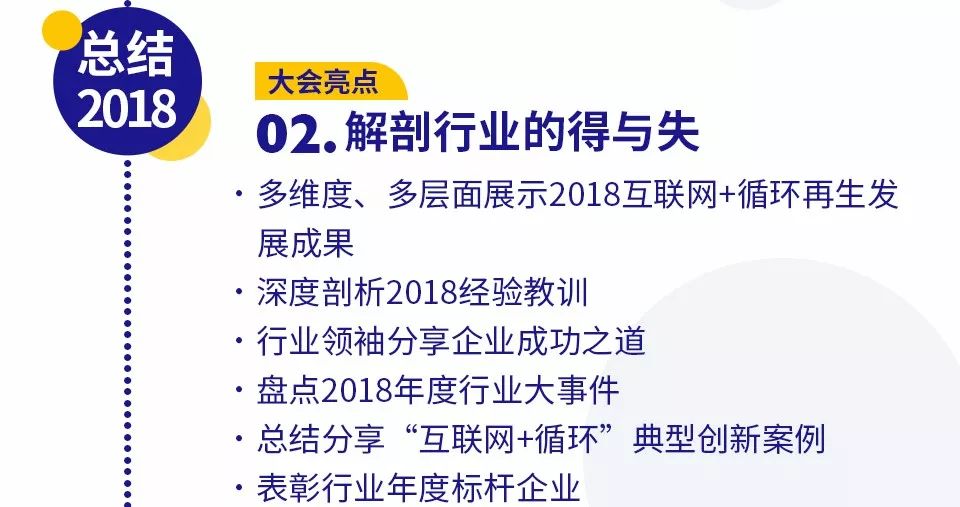 总结
2018

大会亮点
02. 解剖行业的得与失

· 多维度、多层面展示2018互联网+循环再生发展成果
· 深度剖析2018经验教训
· 行业领袖分享企业成功之道
· 盘点2018年度行业大事件
· 总结分享“互联网+循环”典型创新案例
· 表彰行业年度标杆企业